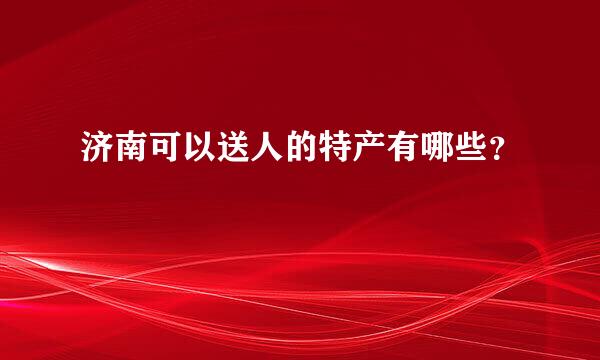 济南可以送人的特产有哪些？